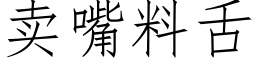 卖嘴料舌